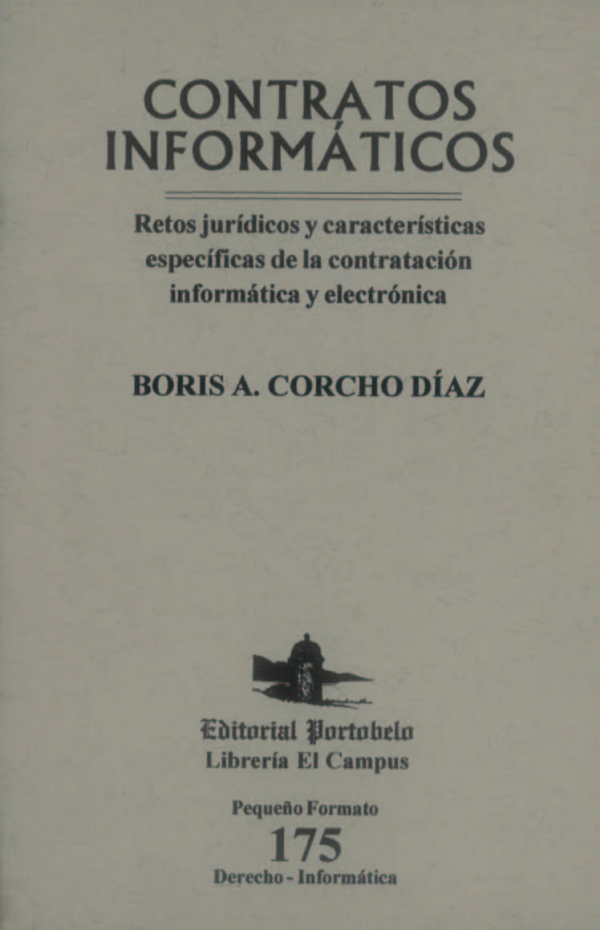 CONTRATOS INFORMÁTICOS

Retos jurídicos y características específicas de la contratación informática y electrónica

BORIS A. CORCHO DÍAZ

Editorial Portobelo
Librería El Campus

Pequeño Formato
175
Derecho - Informática